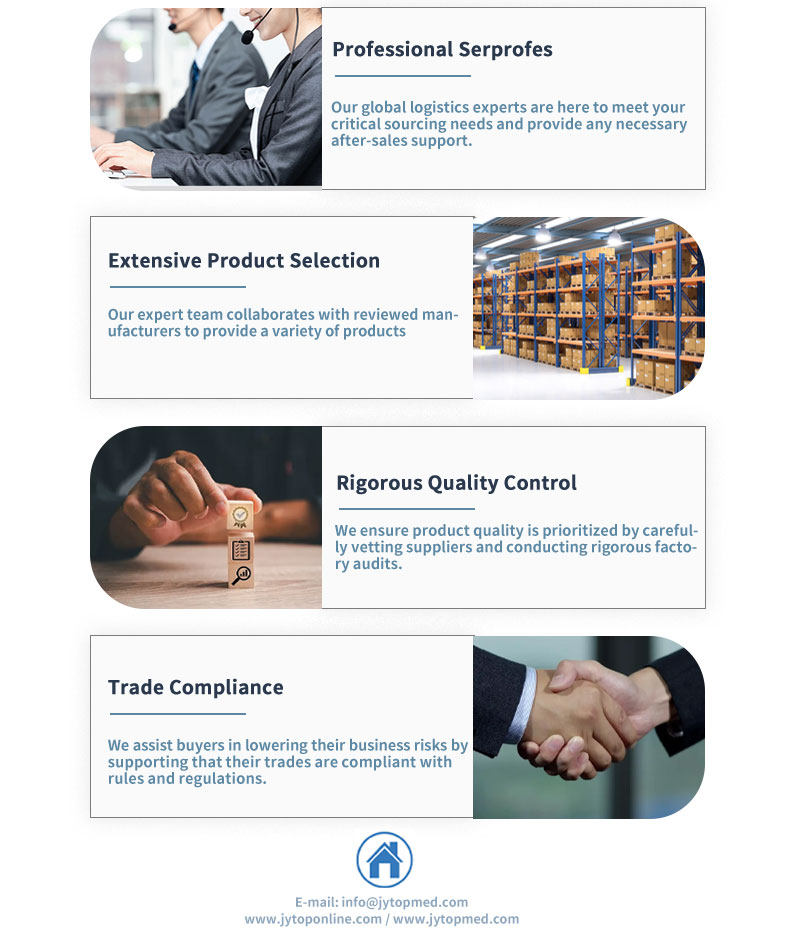 Professional Serprofes

Our global logistics experts are here to meet your critical sourcing needs and provide any necessary after-sales support.

Extensive Product Selection

Our expert team collaborates with reviewed manufacturers to provide a variety of products

Rigorous Quality Control

We ensure product quality is prioritized by carefully vetting suppliers and conducting rigorous factory audits.

Trade Compliance

We assist buyers in lowering their business risks by supporting that their trades are compliant with rules and regulations.

E-mail: info@jytopmed.com
www.jytoponline.com / www.jytopmed.com